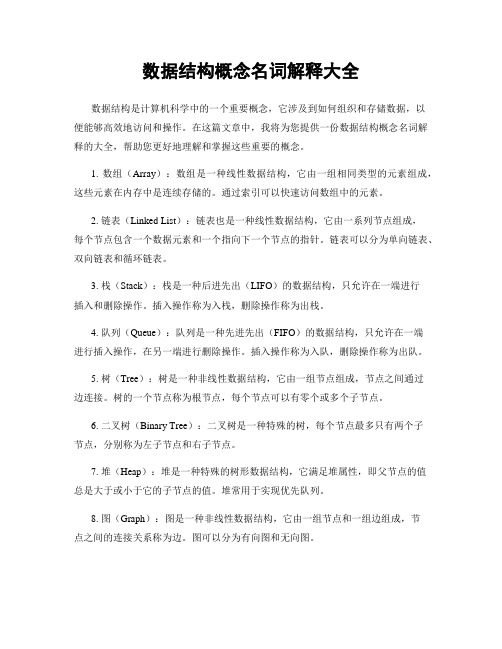 数据结构概念名词解释大全

数据结构是计算机科学中的一个重要概念，它涉及到如何组织和存储数据，以便能够高效地访问和操作。在这篇文章中，我将为您提供一份数据结构概念名词解释的大全，帮助您更好地理解和掌握这些重要的概念。

1. 数组（Array）：数组是一种线性数据结构，它由一组相同类型的元素组成，这些元素在内存中是连续存储的。通过索引可以快速访问数组中的元素。

2. 链表（Linked List）：链表也是一种线性数据结构，它由一系列节点组成，每个节点包含一个数据元素和一个指向下一个节点的指针。链表可以分为单向链表、双向链表和循环链表。

3. 栈（Stack）：栈是一种后进先出（LIFO）的数据结构，只允许在一端进行插入和删除操作。插入操作称为入栈，删除操作称为出栈。

4. 队列（Queue）：队列是一种先进先出（FIFO）的数据结构，只允许在一端进行插入操作，在另一端进行删除操作。插入操作称为入队，删除操作称为出队。

5. 树（Tree）：树是一种非线性数据结构，它由一组节点组成，节点之间通过边连接。树的一个节点称为根节点，每个节点可以有零个或多个子节点。

6. 二叉树（Binary Tree）：二叉树是一种特殊的树，每个节点最多只有两个子节点，分别称为左子节点和右子节点。

7. 堆（Heap）：堆是一种特殊的树形数据结构，它满足堆属性，即父节点的值总是大于或小于它的子节点的值。堆常用于实现优先队列。

8. 图（Graph）：图是一种非线性数据结构，它由一组节点和一组边组成，节点之间的连接关系称为边。图可以分为有向图和无向图。